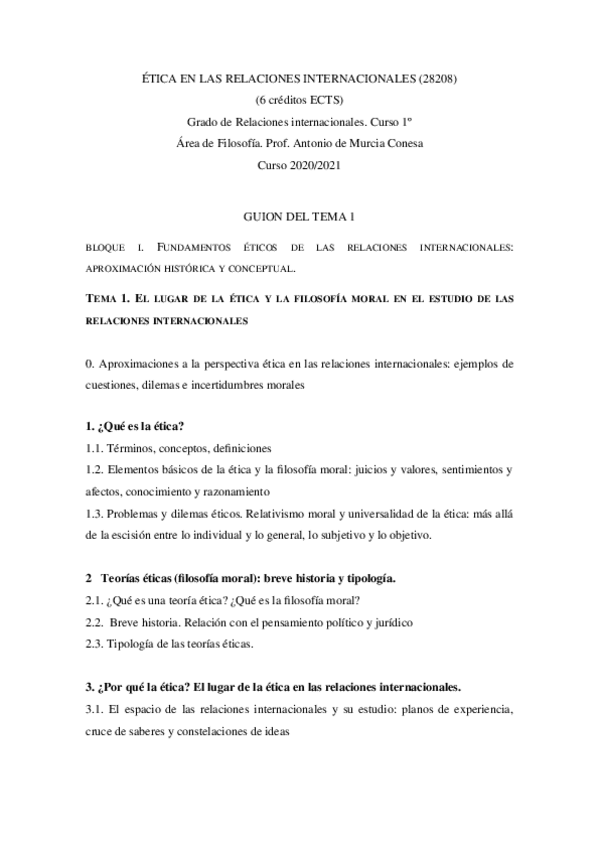 ÉTICA EN LAS RELACIONES INTERNACIONALES (28208)
(6 créditos ECTS)
Grado de Relaciones internacionales. Curso 1º
Área de Filosofía. Prof. Antonio de Murcia Conesa
Curso 2020/2021

GUION DEL TEMA 1

BLOQUE I. FUNDAMENTOS ÉTICOS DE LAS RELACIONES INTERNACIONALES: APROXIMACIÓN HISTÓRICA Y CONCEPTUAL.

TEMA 1. EL LUGAR DE LA ÉTICA Y LA FILOSOFÍA MORAL EN EL ESTUDIO DE LAS RELACIONES INTERNACIONALES

0. Aproximaciones a la perspectiva ética en las relaciones internacionales: ejemplos de cuestiones, dilemas e incertidumbres morales

1. ¿Qué es la ética?
1.1. Términos, conceptos, definiciones
1.2. Elementos básicos de la ética y la filosofía moral: juicios y valores, sentimientos y afectos, conocimiento y razonamiento
1.3. Problemas y dilemas éticos. Relativismo moral y universalidad de la ética: más allá de la escisión entre lo individual y lo general, lo subjetivo y lo objetivo.

2 Teorías éticas (filosofía moral): breve historia y tipología.
2.1. ¿Qué es una teoría ética? ¿Qué es la filosofía moral?
2.2. Breve historia. Relación con el pensamiento político y jurídico
2.3. Tipología de las teorías éticas.

3. ¿Por qué la ética? El lugar de la ética en las relaciones internacionales.
3.1. El espacio de las relaciones internacionales y su estudio: planos de experiencia, cruce de saberes y constelaciones de ideas